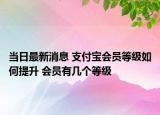 当日最新消息 支付宝会员等级如何提升 会员有几个等级